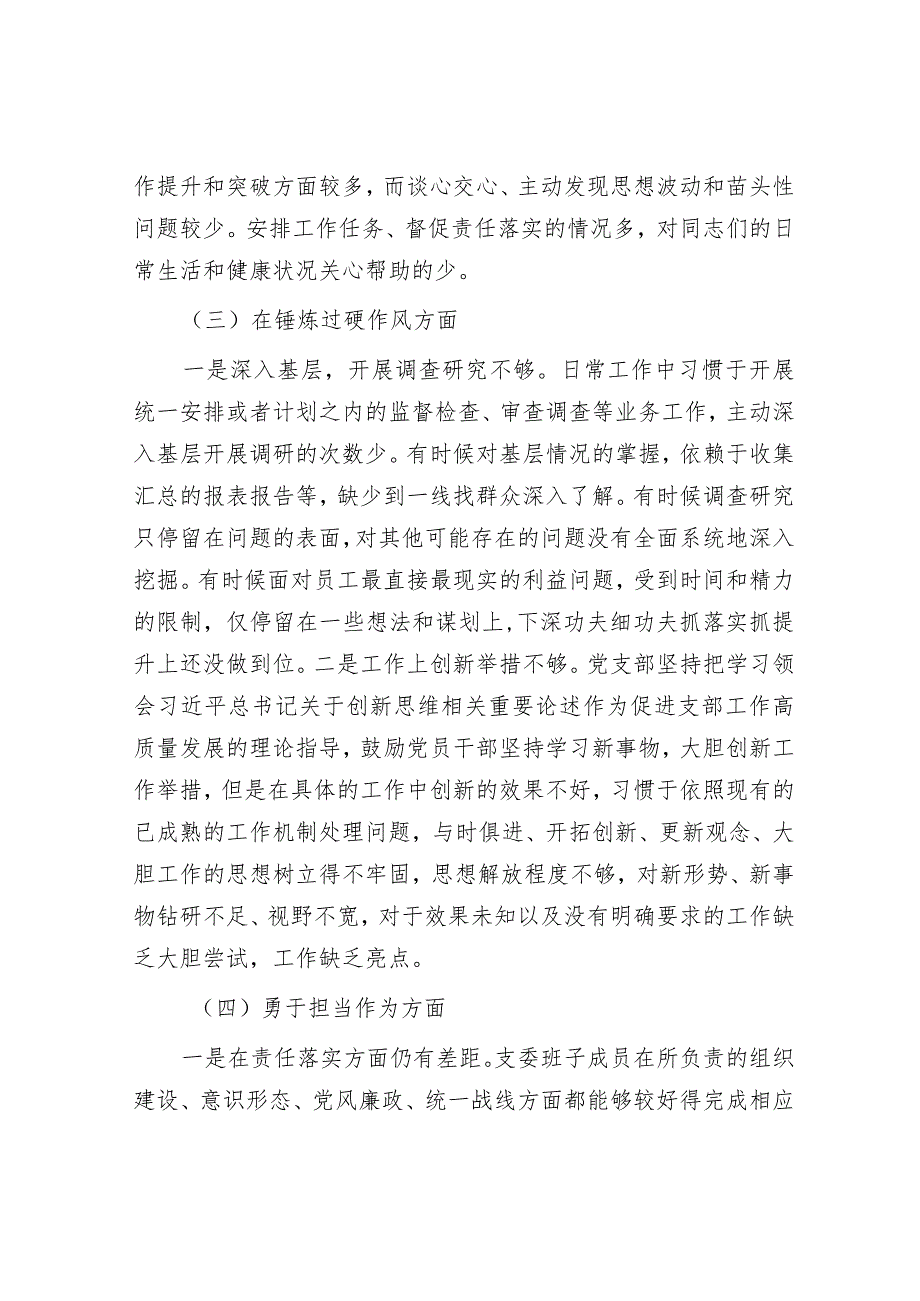 作提升和突破方面较多，而谈心交心、主动发现思想波动和苗头性问题较少。安排工作任务、督促责任落实的情况多，对同志们的日常生活和健康状况关心帮助的少。

（三）在锤炼过硬作风方面

一是深入基层，开展调查研究不够。日常工作中习惯于开展统一安排或者计划之内的监督检查、审查调查等业务工作，主动深入基层开展调研的次数少。有时候对基层情况的掌握，依赖于收集汇总的报表报告等，缺少到一线找群众深入了解。有时候调查研究只停留在问题的表面，对其他可能存在的问题没有全面系统地深入挖掘。有时候面对员工最直接最现实的利益问题，受到时间和精力的限制，仅停留在一些想法和谋划上，下深功夫细功夫抓落实抓提升上还没做到位。二是工作上创新举措不够。党支部坚持把学习领会习近平总书记关于创新思维相关重要论述作为促进支部工作高质量发展的理论指导，鼓励党员干部坚持学习新事物，大胆创新工作举措，但是在具体的工作中创新的效果不好，习惯于依照现有的已成熟的工作机制处理问题，与时俱进、开拓创新、更新观念、大胆工作的思想树立得不牢固，思想解放程度不够，对新形势、新事物钻研不足、视野不宽，对于效果未知以及没有明确要求的工作缺乏大胆尝试，工作缺乏亮点。

（四）勇于担当作为方面

一是在责任落实方面仍有差距。支委班子成员在所负责的组织建设、意识形态、党风廉政、统一战线方面都能够较好得完成相应